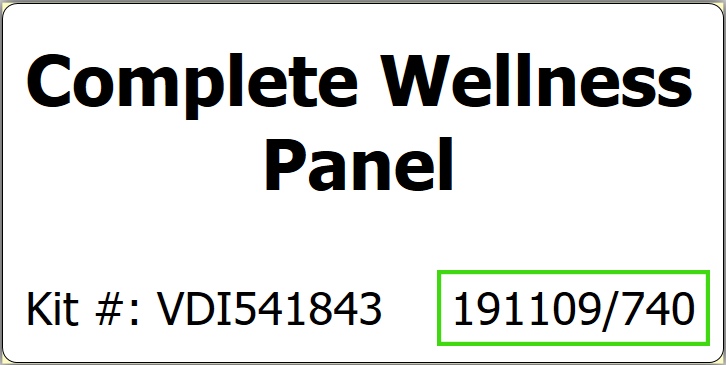 Complete Wellness Panel

Kit #: VDI541843

191109/740